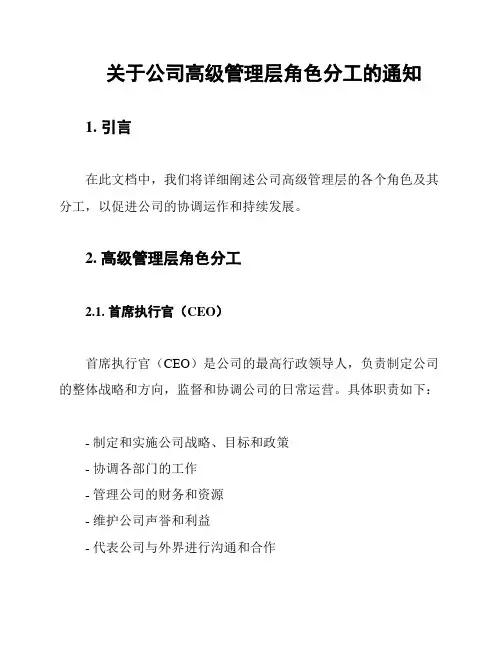 关于公司高级管理层角色分工的通知

1. 引言

在此文档中，我们将详细阐述公司高级管理层的各个角色及其分工，以促进公司的协调运作和持续发展。

2. 高级管理层角色分工

2.1. 首席执行官（CEO）

首席执行官（CEO）是公司的最高行政领导人，负责制定公司的整体战略和方向，监督和协调公司的日常运营。具体职责如下：

- 制定和实施公司战略、目标和政策
- 协调各部门的工作
- 管理公司的财务和资源
- 维护公司声誉和利益
- 代表公司与外界进行沟通和合作